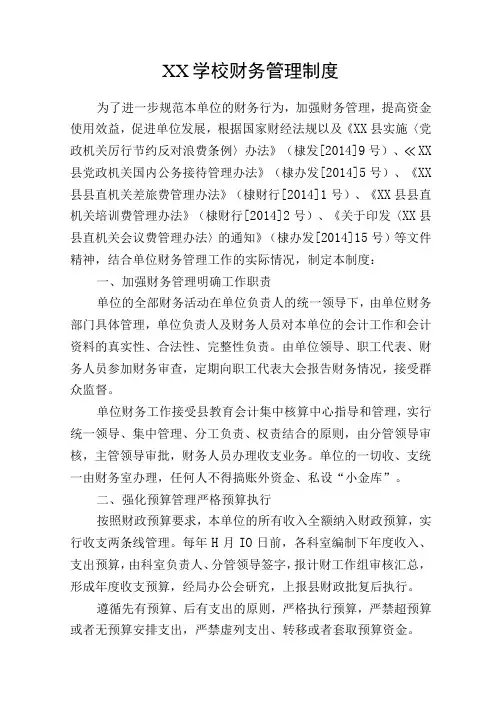 XX学校财务管理制度

为了进一步规范本单位的财务行为，加强财务管理，提高资金使用效益，促进单位发展，根据国家财经法规以及《XX县实施〈党政机关厉行节约反对浪费条例〉办法》（棣发[2014]9号）、≪XX县党政机关国内公务接待管理办法》（棣办发[2014]5号）、《XX县县直机关差旅费管理办法》（棣财行[2014]1号）、《XX县县直机关培训费管理办法》（棣财行[2014]2号）、《关于印发〈XX县县直机关会议费管理办法〉的通知》（棣办发[2014]15号）等文件精神，结合单位财务管理工作的实际情况，制定本制度：

一、加强财务管理明确工作职责

单位的全部财务活动在单位负责人的统一领导下，由单位财务部门具体管理，单位负责人及财务人员对本单位的会计工作和会计资料的真实性、合法性、完整性负责。由单位领导、职工代表、财务人员参加财务审查，定期向职工代表大会报告财务情况，接受群众监督。

单位财务工作接受县教育会计集中核算中心指导和管理，实行统一领导、集中管理、分工负责、权责结合的原则，由分管领导审核，主管领导审批，财务人员办理收支业务。单位的一切收、支统一由财务室办理，任何人不得搞账外资金、私设“小金库”。

二、强化预算管理严格预算执行

按照财政预算要求，本单位的所有收入全额纳入财政预算，实行收支两条线管理。每年H月IO日前，各科室编制下年度收入、支出预算，由科室负责人、分管领导签字，报计财工作组审核汇总，形成年度收支预算，经局办公会研究，上报县财政批复后执行。

遵循先有预算、后有支出的原则，严格执行预算，严禁超预算或者无预算安排支出，严禁虚列支出、转移或者套取预算资金。